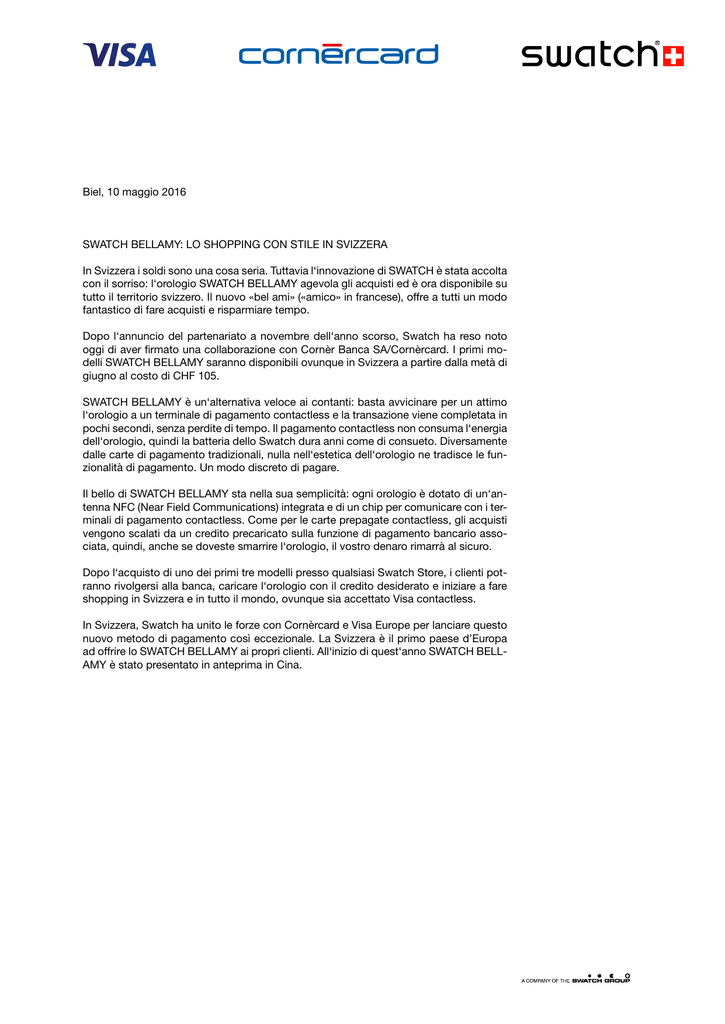 VISA cornèrcard swatch

Biel, 10 maggio 2016

SWATCH BELLAMY: LO SHOPPING CON STILE IN SVIZZERA

In Svizzera i soldi sono una cosa seria. Tuttavia l'innovazione di SWATCH è stata accolta con il sorriso: l'orologio SWATCH BELLAMY agevola gli acquisti ed è ora disponibile su tutto il territorio svizzero. Il nuovo «bel ami» («amico» in francese), offre a tutti un modo fantastico di fare acquisti e risparmiare tempo.

Dopo l'annuncio del partenariato a novembre dell'anno scorso, Swatch ha reso noto oggi di aver firmato una collaborazione con Cornèr Banca SA/Cornèrcard. I primi modelli SWATCH BELLAMY saranno disponibili ovunque in Svizzera a partire dalla metà di giugno al costo di CHF 105.

SWATCH BELLAMY è un'alternativa veloce ai contanti: basta avvicinare per un attimo l'orologio a un terminale di pagamento contactless e la transazione viene completata in pochi secondi, senza perdite di tempo. Il pagamento contactless non consuma l'energia dell'orologio, quindi la batteria dello Swatch dura anni come di consueto. Diversamente dalle carte di pagamento tradizionali, nulla nell'estetica dell'orologio ne tradisce le funzionalità di pagamento. Un modo discreto di pagare.

Il bello di SWATCH BELLAMY sta nella sua semplicità: ogni orologio è dotato di un'antenna NFC (Near Field Communications) integrata e di un chip per comunicare con i terminali di pagamento contactless. Come per le carte prepagate contactless, gli acquisti vengono scalati da un credito precaricato sulla funzione di pagamento bancario associata, quindi, anche se doveste smarrire l'orologio, il vostro denaro rimarrà al sicuro.

Dopo l'acquisto di uno dei primi tre modelli presso qualsiasi Swatch Store, i clienti potranno rivolgersi alla banca, caricare l'orologio con il credito desiderato e iniziare a fare shopping in Svizzera e in tutto il mondo, ovunque sia accettato Visa contactless.

In Svizzera, Swatch ha unito le forze con Cornèrcard e Visa Europe per lanciare questo nuovo metodo di pagamento così eccezionale. La Svizzera è il primo paese d'Europa ad offrire lo SWATCH BELLAMY ai propri clienti. All'inizio di quest'anno SWATCH BELLAMY è stato presentato in anteprima in Cina.

A COMPANY OF THE SWATCH GROUP